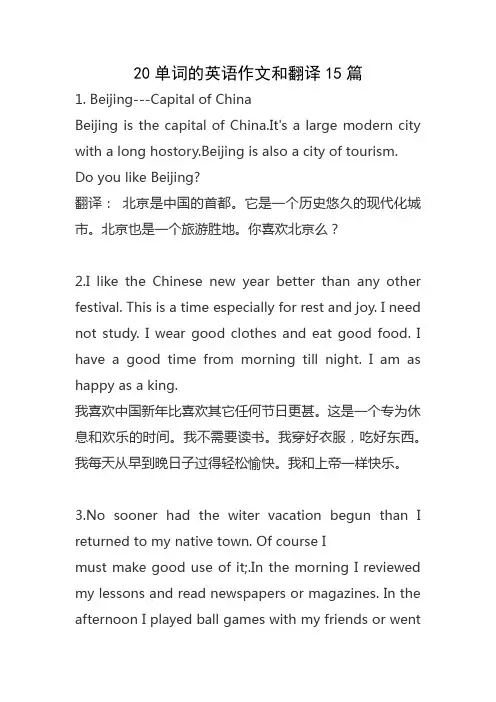 20 单词的英语作文和翻译 15 篇

1. Beijing---Capital of China

Beijing is the capital of China.It's a large modern city with a long hostory.Beijing is also a city of tourism. Do you like Beijing?

翻译： 北京是中国的首都。它是一个历史悠久的现代化城市。北京也是一个旅游胜地。你喜欢北京么？

2.I like the Chinese new year better than any other festival. This is a time especially for rest and joy. I need not study. I wear good clothes and eat good food. I have a good time from morning till night. I am as happy as a king.

我喜欢中国新年比喜欢其它任何节日更甚。这是一个专为休息和欢乐的时间。我不需要读书。我穿好衣服，吃好东西。我每天从早到晚日子过得轻松愉快。我和上帝一样快乐。

3.No sooner had the witer vacation begun than I returned to my native town. Of course I
must make good use of it;.In the morning I reviewed my lessons and read newspapers or magazines. In the afternoon I played ball games with my friends or went